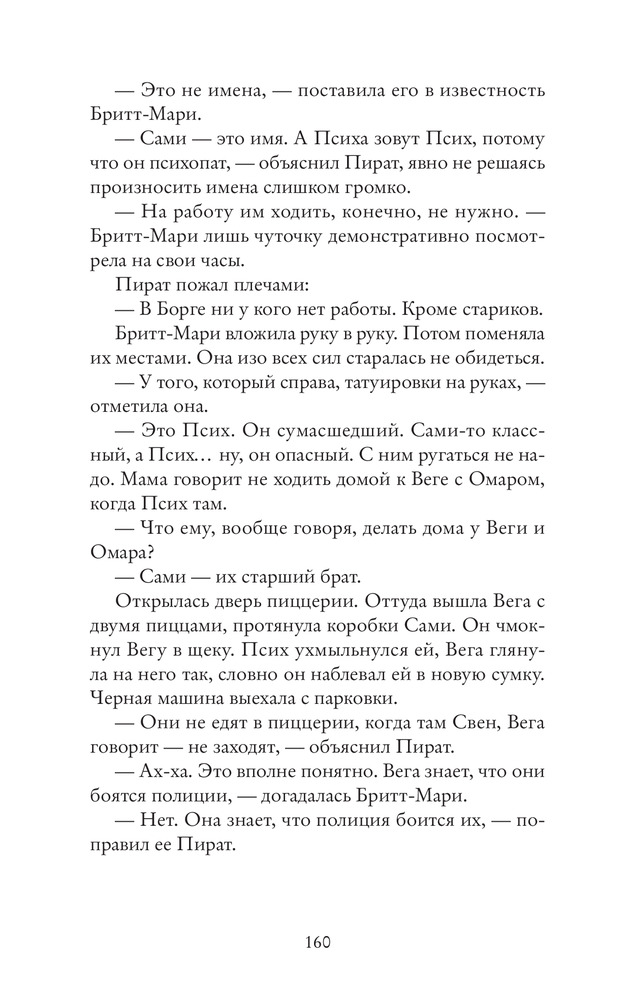 — Это не имена, — поставила его в известность Бритт-Мари.

— Сами — это имя. А Психа зовут Псих, потому что он психопат, — объяснил Пират, явно не решаясь произносить имена слишком громко.

— На работу им ходить, конечно, не нужно. — Бритт-Мари лишь чуточку демонстративно посмотрела на свои часы.

Пират пожал плечами:

— В Борге ни у кого нет работы. Кроме стариков.

Бритт-Мари вложила руку в руку. Потом поменяла их местами. Она изо всех сил старалась не обидеться.

— У того, который справа, татуировки на руках, — отметила она.

— Это Псих. Он сумасшедший. Сами-то классный, а Псих… ну, он опасный. С ним ругаться не надо. Мама говорит не ходить домой к Веге с Омаром, когда Псих там.

— Что ему, вообще говоря, делать дома у Веги и Омара?

— Сами — их старший брат.

Открылась дверь пиццерии. Оттуда вышла Вега с двумя пиццами, протянула коробки Сами. Он чмокнул Вегу в щеку. Псих ухмыльнулся ей, Вега глянула на него так, словно он наблевал ей в новую сумку. Черная машина выехала с парковки.

— Они не едят в пиццерии, когда там Свен, Вега говорит — не заходят, — объяснил Пират.

— Ах-ха. Это вполне понятно. Вега знает, что они боятся полиции, — догадалась Бритт-Мари.

— Нет. Она знает, что полиция боится их, — поправил ее Пират.

160